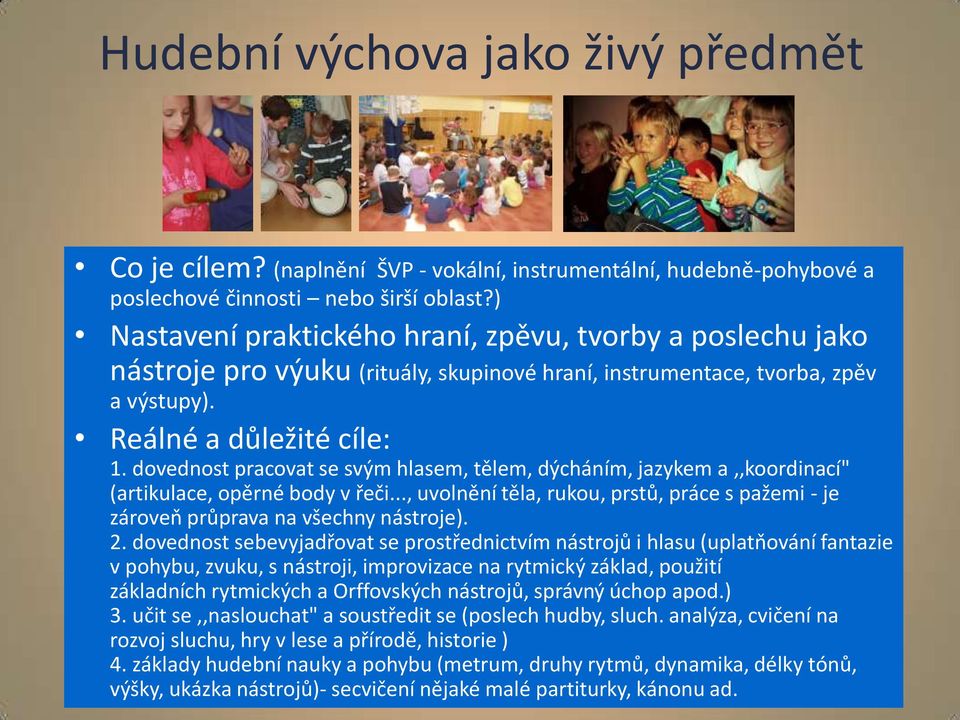 Hudební výchova jako živý předmět

• Co je cílem? (naplnění ŠVP - vokální, instrumentální, hudebně-pohybové a poslechové činnosti – nebo širší oblast?)

• Nastavení praktického hraní, zpěvu, tvorby a poslechu jako nástroje pro výuku (rituály, skupinové hraní, instrumentace, tvorba, zpěv a výstupy).

• Reálné a důležité cíle:
1. dovednost pracovat se svým hlasem, tělem, dýcháním, jazykem a ,,koordinací" (artikulace, opěrné body v řeči..., uvolnění těla, rukou, prstů, práce s pažemi - je zároveň průprava na všechny nástroje).
2. dovednost sebevyjadřovat se prostřednictvím nástrojů i hlasu (uplatňování fantazie v pohybu, zvuku, s nástroji, improvizace na rytmický základ, použití základních rytmických a Orffovských nástrojů, správný úchop apod.)
3. učit se ,,naslouchat" a soustředit se (poslech hudby, sluch. analýza, cvičení na rozvoj sluchu, hry v lese a přírodě, historie )
4. základy hudební nauky a pohybu (metrum, druhy rytmů, dynamika, délky tónů, výšky, ukázka nástrojů)- secvičení nějaké malé partiturky, kánonu ad.